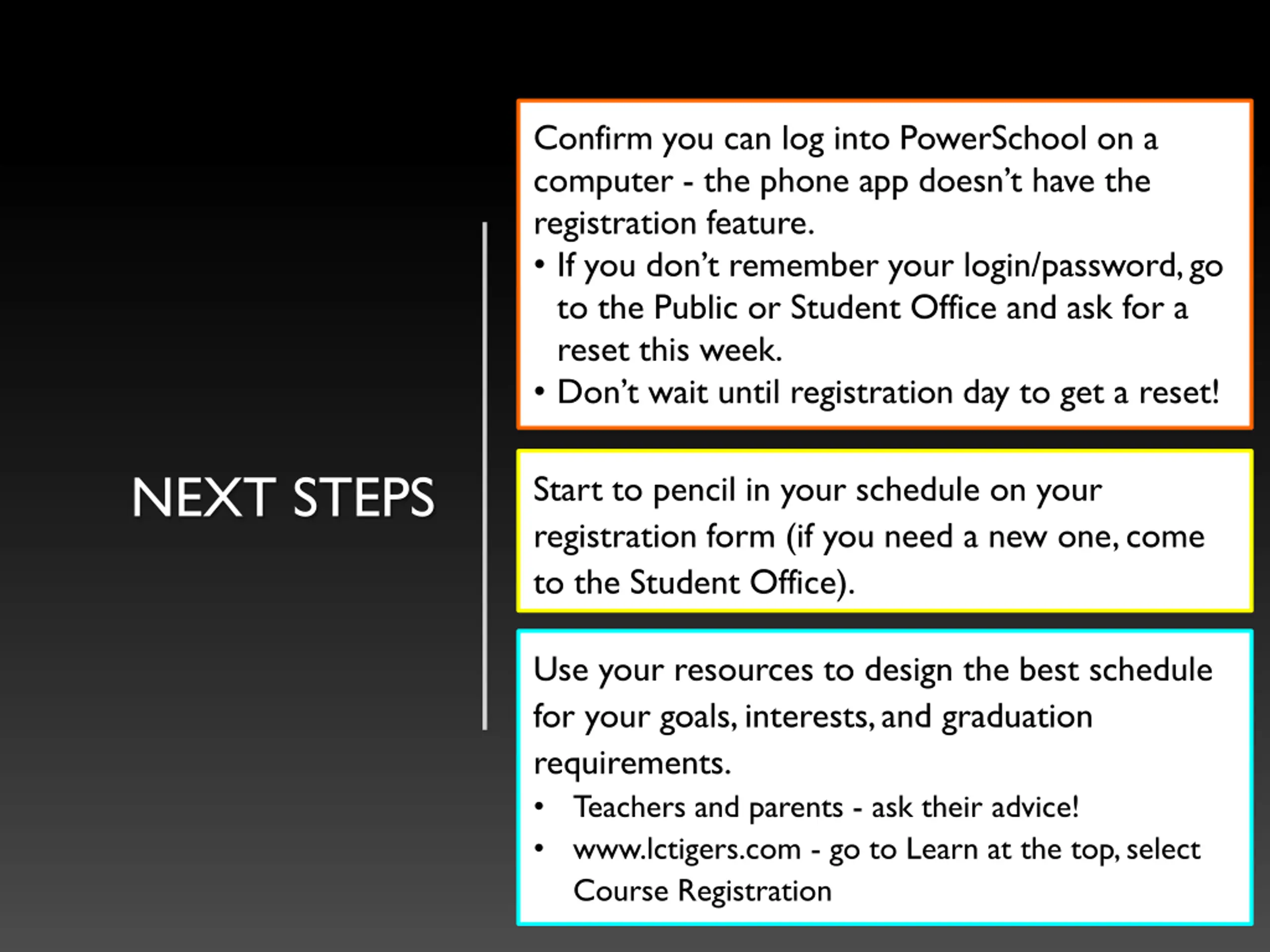 NEXT STEPS

Confirm you can log into PowerSchool on a computer - the phone app doesn't have the registration feature.
• If you don't remember your login/password, go to the Public or Student Office and ask for a reset this week.
• Don't wait until registration day to get a reset!

Start to pencil in your schedule on your registration form (if you need a new one, come to the Student Office).

Use your resources to design the best schedule for your goals, interests, and graduation requirements.
• Teachers and parents - ask their advice!
• www.lctigers.com - go to Learn at the top, select Course Registration